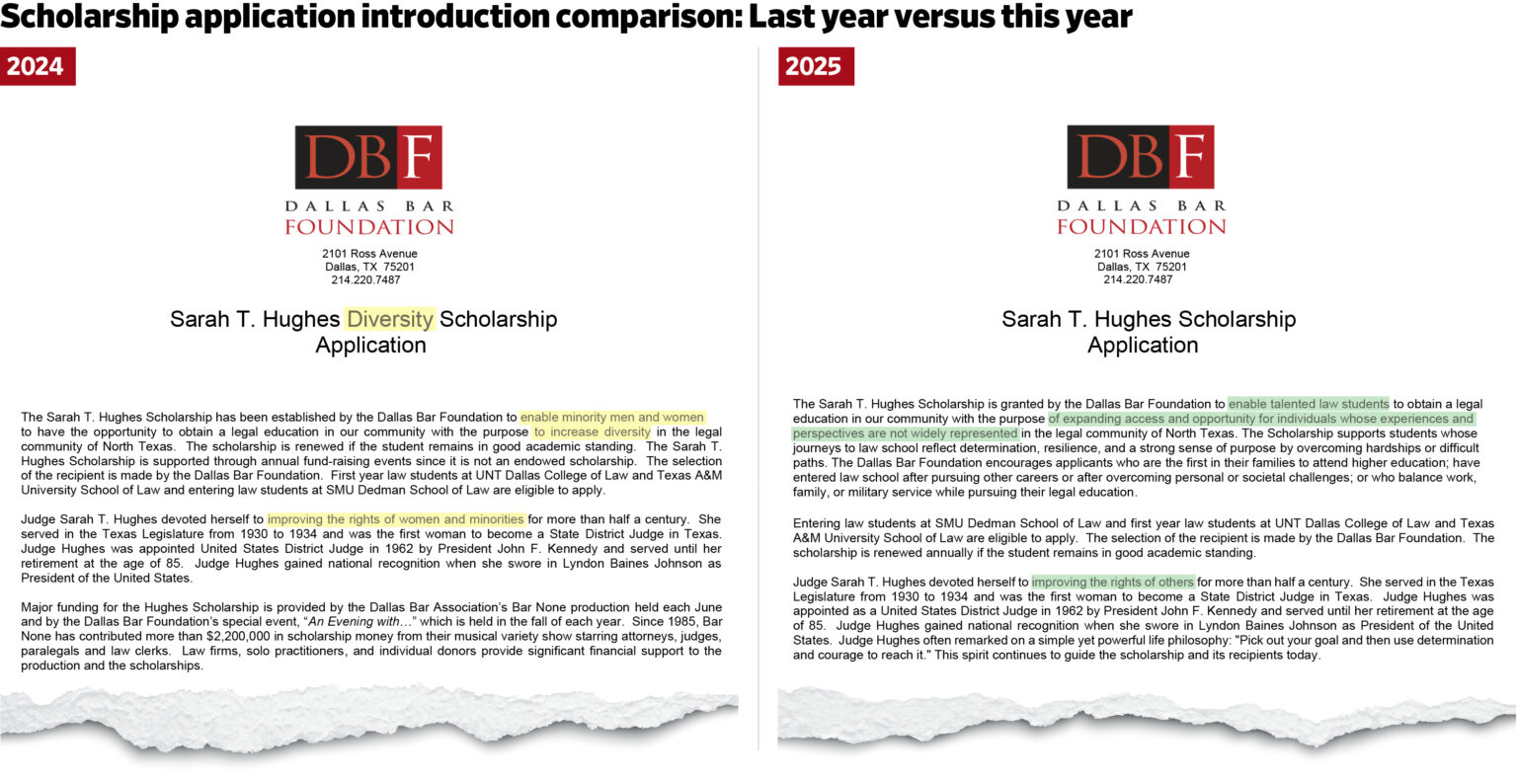 Scholarship application introduction comparison: Last year versus this year

2024

DBF
DALLAS BAR
FOUNDATION

2101 Ross Avenue
Dallas, TX 75201
214.220.7487

Sarah T. Hughes Diversity Scholarship
Application

The Sarah T. Hughes Scholarship has been established by the Dallas Bar Foundation to enable minority men and women to have the opportunity to obtain a legal education in our community with the purpose to increase diversity in the legal community of North Texas. The scholarship is renewed if the student remains in good academic standing. The Sarah T. Hughes Scholarship is supported through annual fund-raising events since it is not an endowed scholarship. The selection of the recipient is made by the Dallas Bar Foundation. First year law students at UNT Dallas College of Law and Texas A&M University School of Law and entering law students at SMU Dedman School of Law are eligible to apply.

Judge Sarah T. Hughes devoted herself to improving the rights of women and minorities for more than half a century. She served in the Texas Legislature from 1930 to 1934 and was the first woman to become a State District Judge in Texas. Judge Hughes was appointed United States District Judge in 1962 by President John F. Kennedy and served until her retirement at the age of 85. Judge Hughes gained national recognition when she swore in Lyndon Baines Johnson as President of the United States.

Major funding for the Hughes Scholarship is provided by the Dallas Bar Association's Bar None production held each June and by the Dallas Bar Foundation's special event, "An Evening with…" which is held in the fall of each year. Since 1985, Bar None has contributed more than $2,200,000 in scholarship money from their musical variety show starring attorneys, judges, paralegals and law clerks. Law firms, solo practitioners, and individual donors provide significant financial support to the production and the scholarships.

2025

DBF
DALLAS BAR
FOUNDATION

2101 Ross Avenue
Dallas, TX 75201
214.220.7487

Sarah T. Hughes Scholarship
Application

The Sarah T. Hughes Scholarship is granted by the Dallas Bar Foundation to enable talented law students to obtain a legal education in our community with the purpose of expanding access and opportunity for individuals whose experiences and perspectives are not widely represented in the legal community of North Texas. The Scholarship supports students whose journeys to law school reflect determination, resilience, and a strong sense of purpose by overcoming hardships or difficult paths. The Dallas Bar Foundation encourages applicants who are the first in their families to attend higher education; have entered law school after pursuing other careers or after overcoming personal or societal challenges; or who balance work, family, or military service while pursuing their legal education.

Entering law students at SMU Dedman School of Law and first year law students at UNT Dallas College of Law and Texas A&M University School of Law are eligible to apply. The selection of the recipient is made by the Dallas Bar Foundation. The scholarship is renewed annually if the student remains in good academic standing.

Judge Sarah T. Hughes devoted herself to improving the rights of others for more than half a century. She served in the Texas Legislature from 1930 to 1934 and was the first woman to become a State District Judge in Texas. Judge Hughes was appointed as a United States District Judge in 1962 by President John F. Kennedy and served until her retirement at the age of 85. Judge Hughes gained national recognition when she swore in Lyndon Baines Johnson as President of the United States. Judge Hughes often remarked on a simple yet powerful life philosophy: "Pick out your goal and then use determination and courage to reach it." This spirit continues to guide the scholarship and its recipients today.